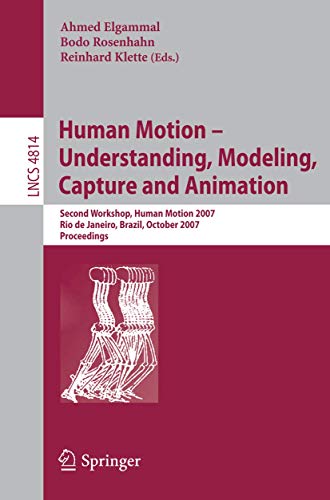 Ahmed Elgammal
Bodo Rosenhahn
Reinhard Klette (Eds.)

LNCS 4814

Human Motion – Understanding, Modeling, Capture and Animation

Second Workshop, Human Motion 2007
Rio de Janeiro, Brazil, October 2007
Proceedings

Springer